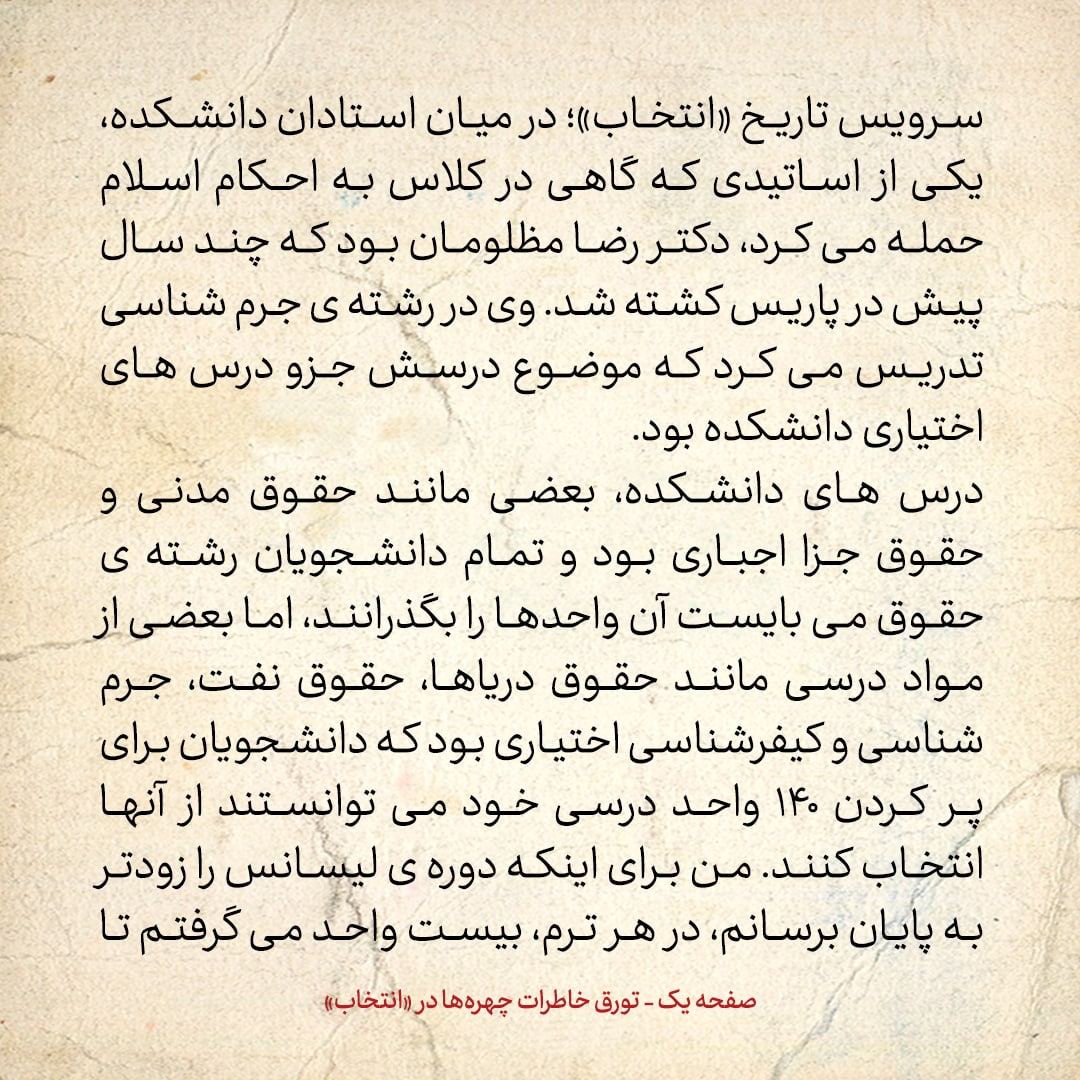 سرویس تاریخ «انتخاب»؛ در میان استادان دانشکده، یکی از اساتیدی که گاهی در کلاس به احکام اسلام حمله می کرد، دکتر رضا مظلومان بود که چند سال پیش در پاریس کشته شد. وی در رشته ی جرم شناسی تدریس می کرد که موضوع درسش جزو درس های اختیاری دانشکده بود.
درس های دانشکده، بعضی مانند حقوق مدنی و حقوق جزا اجباری بود و تمام دانشجویان رشته ی حقوق می بایست آن واحدها را بگذرانند، اما بعضی از مواد درسی مانند حقوق دریاها، حقوق نفت، جرم شناسی و کیفرشناسی اختیاری بود که دانشجویان برای پر کردن ۱۴۰ واحد درسی خود می توانستند از آنها انتخاب کنند. من برای اینکه دوره ی لیسانس را زودتر به پایان برسانم، در هر ترم، بیست واحد می گرفتم تا

صفحه یک - تورق خاطرات چهره‌ها در «انتخاب»